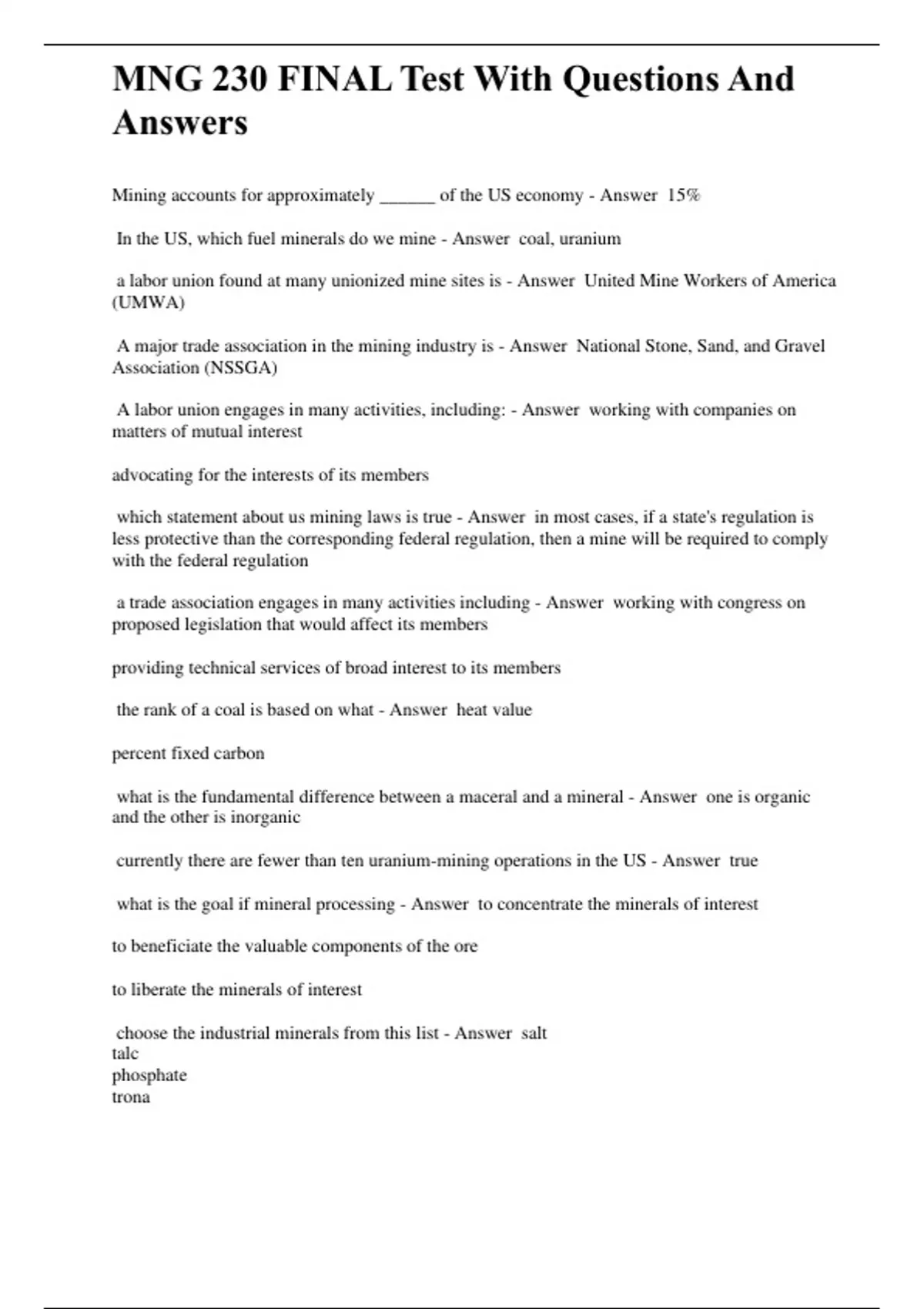 MNG 230 FINAL Test With Questions And Answers

Mining accounts for approximately ____ of the US economy - Answer 15%

In the US, which fuel minerals do we mine - Answer coal, uranium

a labor union found at many unionized mine sites is - Answer United Mine Workers of America (UMWA)

A major trade association in the mining industry is - Answer National Stone, Sand, and Gravel Association (NSSGA)

A labor union engages in many activities, including: - Answer working with companies on matters of mutual interest

advocating for the interests of its members

which statement about us mining laws is true - Answer in most cases, if a state's regulation is less protective than the corresponding federal regulation, then a mine will be required to comply with the federal regulation

a trade association engages in many activities including - Answer working with congress on proposed legislation that would affect its members

providing technical services of broad interest to its members

the rank of a coal is based on what - Answer heat value

percent fixed carbon

what is the fundamental difference between a maceral and a mineral - Answer one is organic and the other is inorganic

currently there are fewer than ten uranium-mining operations in the US - Answer true

what is the goal if mineral processing - Answer to concentrate the minerals of interest

to beneficiate the valuable components of the ore

to liberate the minerals of interest

choose the industrial minerals from this list - Answer salt
talc
phosphate
trona